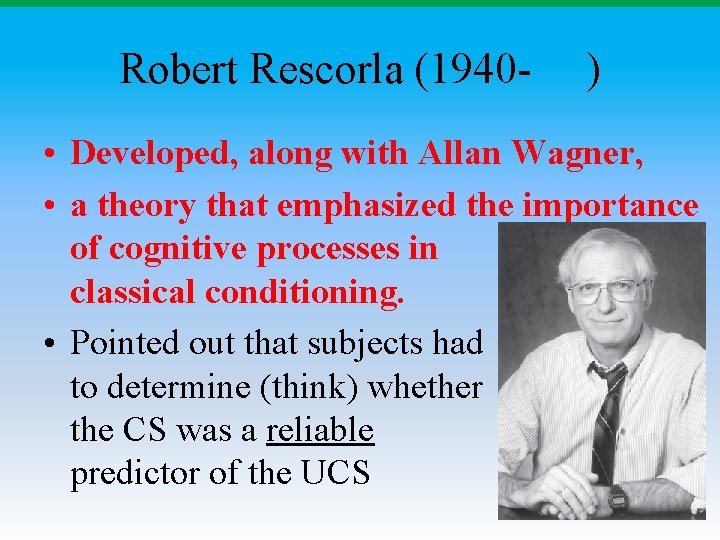 Robert Rescorla (1940-     )

• Developed, along with Allan Wagner,
• a theory that emphasized the importance of cognitive processes in classical conditioning.
• Pointed out that subjects had to determine (think) whether the CS was a reliable predictor of the UCS